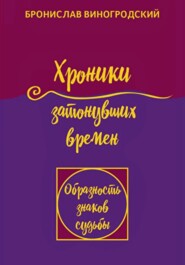 БРОНИСЛАВ ВИНОГРОДСКИЙ

Хроники затонувших времен

Образность знаков судьбы